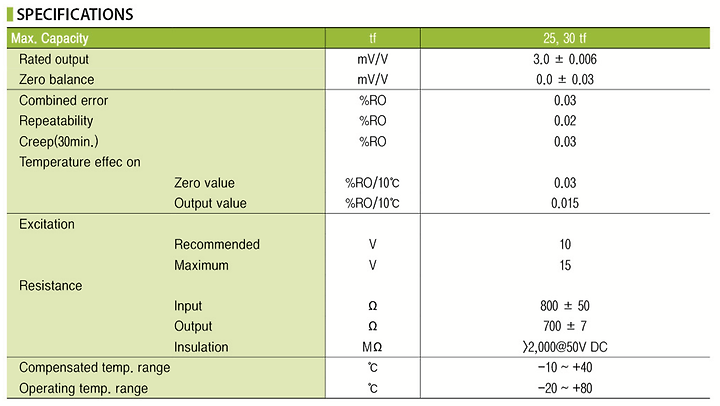 SPECIFICATIONS

| Max. Capacity | tf | 25, 30 tf |
|---|---|---|
| Rated output | mV/V | 3.0 ± 0.006 |
| Zero balance | mV/V | 0.0 ± 0.03 |
| Combined error | %RO | 0.03 |
| Repeatability | %RO | 0.02 |
| Creep(30min.) | %RO | 0.03 |
| Temperature effec on | | |
| Zero value | %RO/10℃ | 0.03 |
| Output value | %RO/10℃ | 0.015 |
| Excitation | | |
| Recommended | V | 10 |
| Maximum | V | 15 |
| Resistance | | |
| Input | Ω | 800 ± 50 |
| Output | Ω | 700 ± 7 |
| Insulation | MΩ | 〉2,000@50V DC |
| Compensated temp. range | ℃ | −10 ~ +40 |
| Operating temp. range | ℃ | −20 ~ +80 |